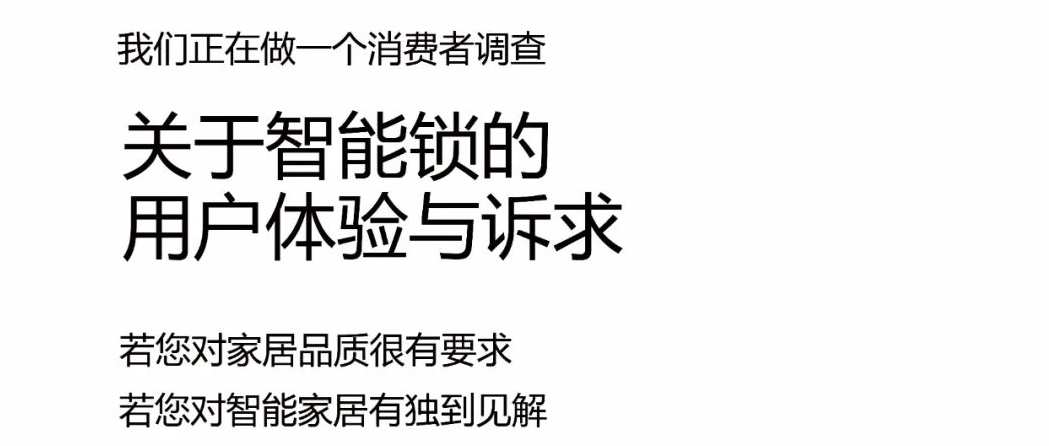 我们正在做一个消费者调查

关于智能锁的
用户体验与诉求

若您对家居品质很有要求
若您对智能家居有独到见解